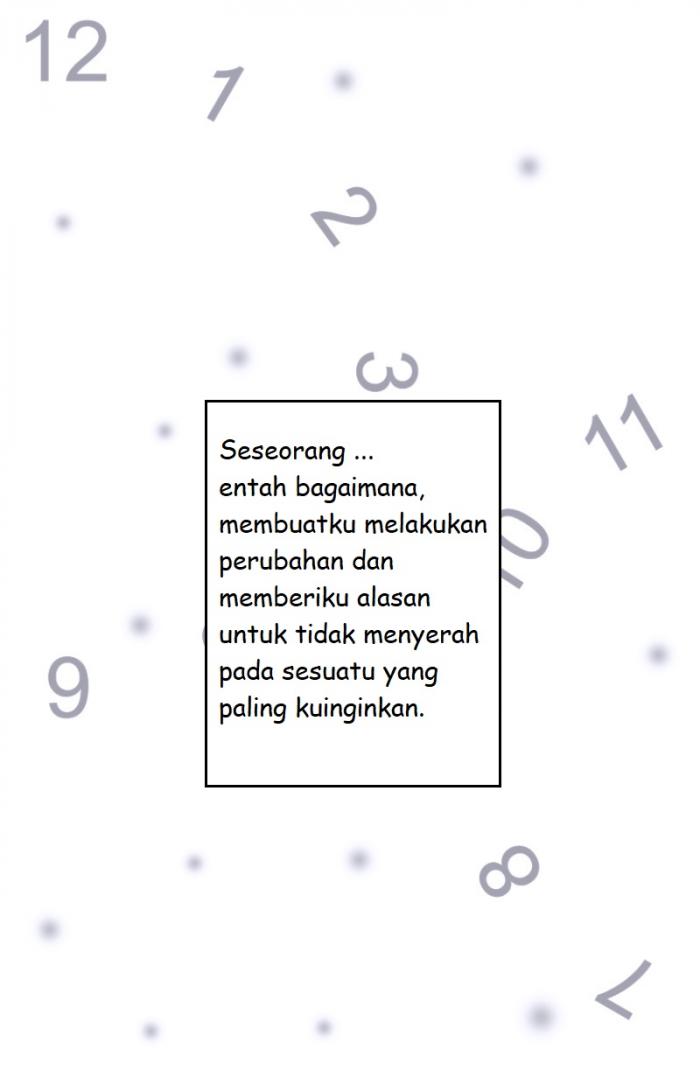 12
1
2
3
11
10
9
8
7

Seseorang ...
entah bagaimana, membuatku melakukan perubahan dan memberiku alasan untuk tidak menyerah pada sesuatu yang paling kuinginkan.